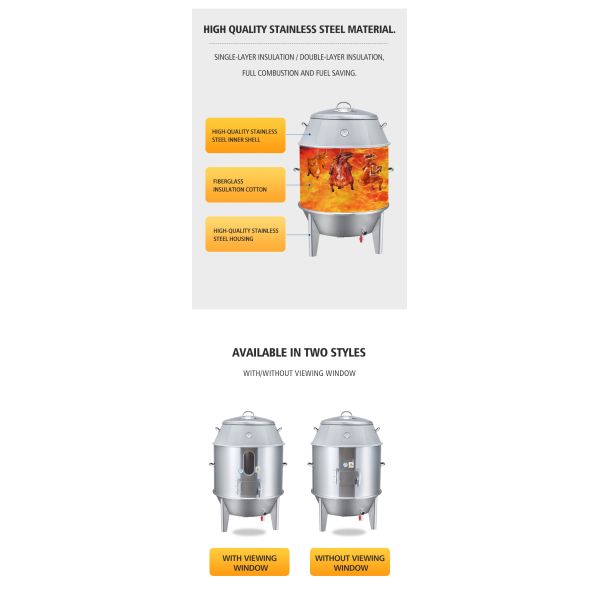 HIGH QUALITY STAINLESS STEEL MATERIAL.

SINGLE-LAYER INSULATION / DOUBLE-LAYER INSULATION, FULL COMBUSTION AND FUEL SAVING.

HIGH-QUALITY STAINLESS STEEL INNER SHELL

FIBERGLASS INSULATION COTTON

HIGH-QUALITY STAINLESS STEEL HOUSING

AVAILABLE IN TWO STYLES

WITH/WITHOUT VIEWING WINDOW

WITH VIEWING WINDOW

WITHOUT VIEWING WINDOW